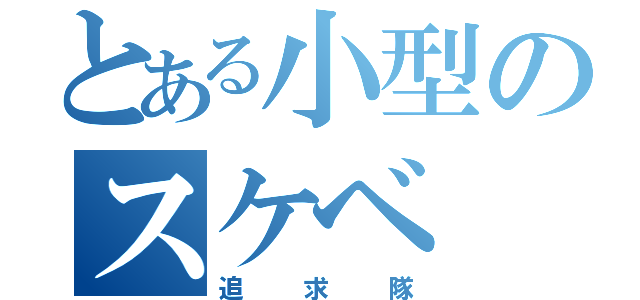 とある小型のスケベ
追求隊